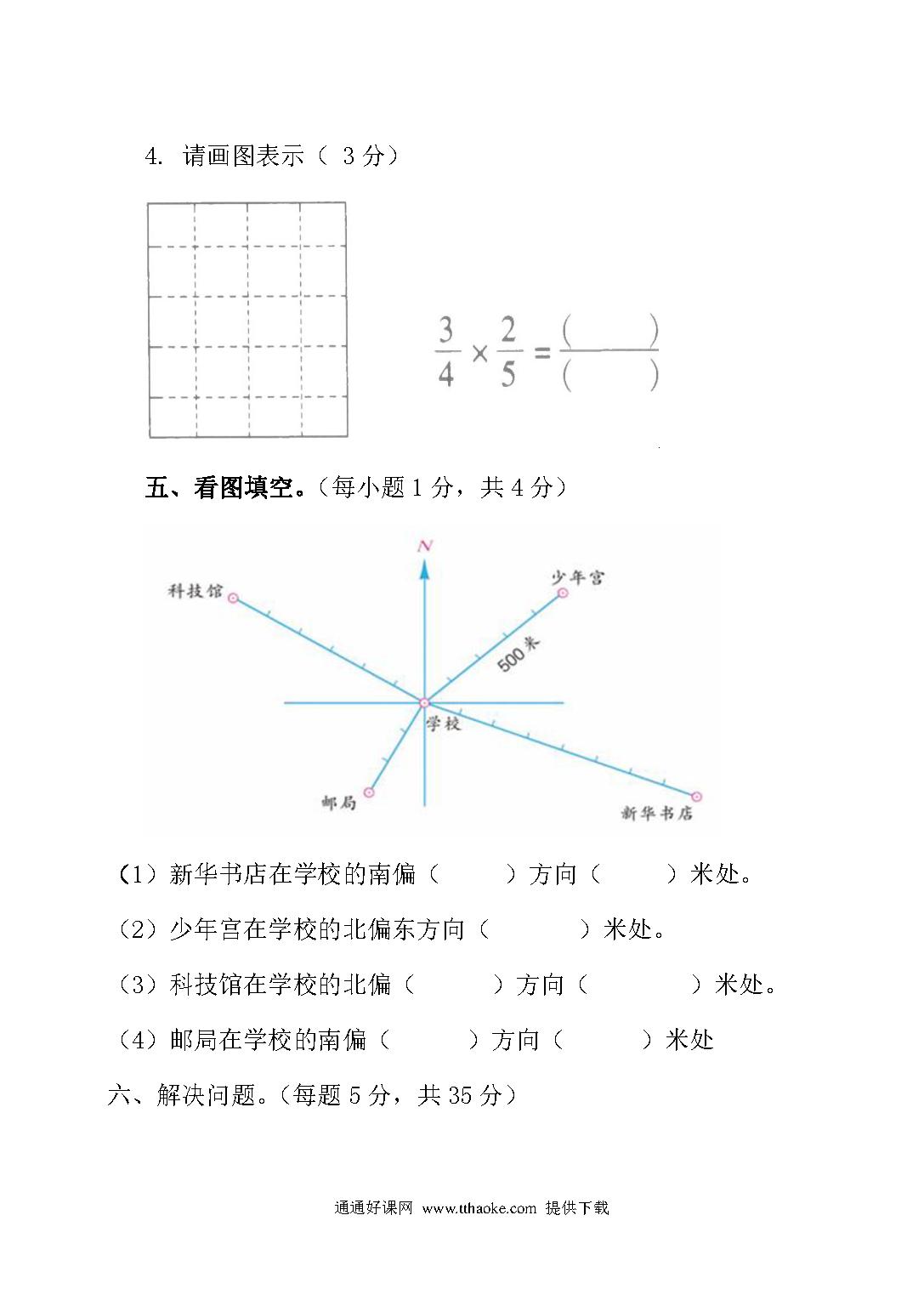 4. 请画图表示（ 3 分）

$\frac{3}{4} \times \frac{2}{5} = \frac{(\quad)}{(\quad)}$

五、看图填空。（每小题 1 分，共 4 分）

N

科技馆

少年宫

500 米

学校

邮局

新华书店

（1）新华书店在学校的南偏（　　）方向（　　）米处。

（2）少年宫在学校的北偏东方向（　　）米处。

（3）科技馆在学校的北偏（　　）方向（　　）米处。

（4）邮局在学校的南偏（　　）方向（　　）米处

六、解决问题。（每题 5 分，共 35 分）

通通好课网 www.tthaoke.com 提供下载